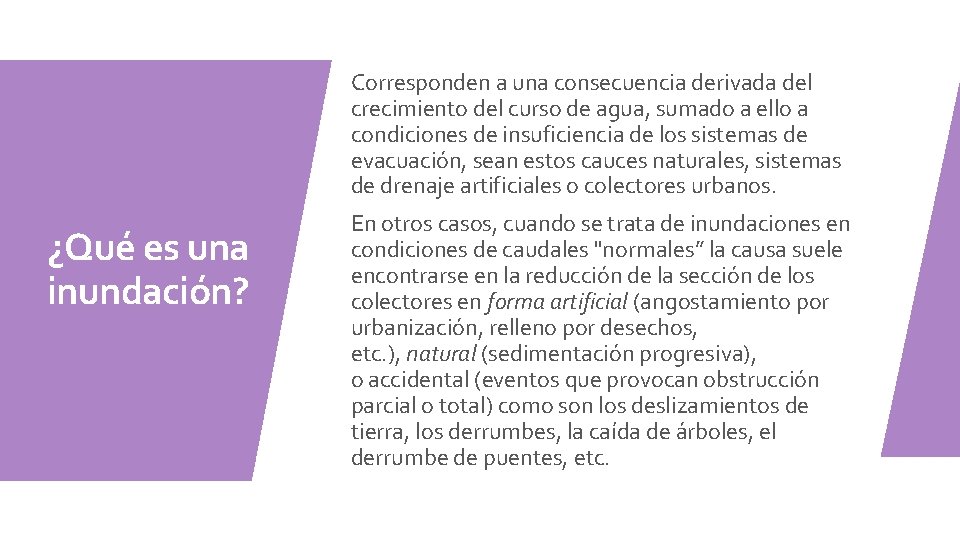 ¿Qué es una inundación?

Corresponden a una consecuencia derivada del crecimiento del curso de agua, sumado a ello a condiciones de insuficiencia de los sistemas de evacuación, sean estos cauces naturales, sistemas de drenaje artificiales o colectores urbanos.

En otros casos, cuando se trata de inundaciones en condiciones de caudales "normales” la causa suele encontrarse en la reducción de la sección de los colectores en forma artificial (angostamiento por urbanización, relleno por desechos, etc.), natural (sedimentación progresiva), o accidental (eventos que provocan obstrucción parcial o total) como son los deslizamientos de tierra, los derrumbes, la caída de árboles, el derrumbe de puentes, etc.